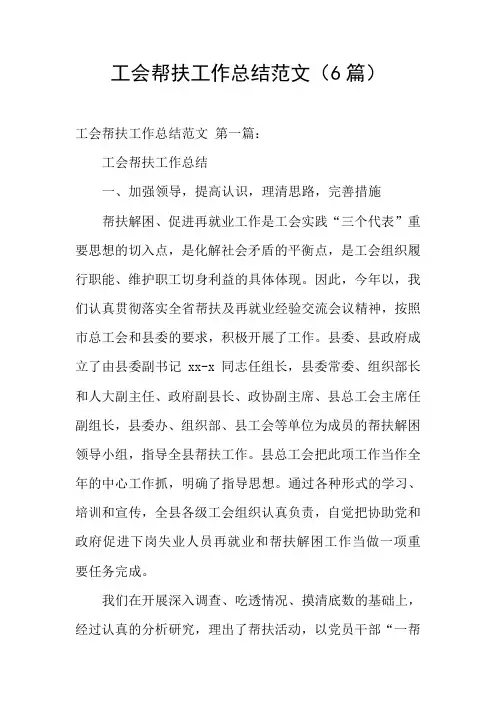 工会帮扶工作总结范文（6篇）

工会帮扶工作总结范文 第一篇：

工会帮扶工作总结

一、加强领导，提高认识，理清思路，完善措施

帮扶解困、促进再就业工作是工会实践“三个代表”重要思想的切入点，是化解社会矛盾的平衡点，是工会组织履行职能、维护职工切身利益的具体体现。因此，今年以，我们认真贯彻落实全省帮扶及再就业经验交流会议精神，按照市总工会和县委的要求，积极开展了工作。县委、县政府成立了由县委副书记 xx-x 同志任组长，县委常委、组织部长和人大副主任、政府副县长、政协副主席、县总工会主席任副组长，县委办、组织部、县工会等单位为成员的帮扶解困领导小组，指导全县帮扶工作。县总工会把此项工作当作全年的中心工作抓，明确了指导思想。通过各种形式的学习、培训和宣传，全县各级工会组织认真负责，自觉把协助党和政府促进下岗失业人员再就业和帮扶解困工作当做一项重要任务完成。

我们在开展深入调查、吃透情况、摸清底数的基础上，经过认真的分析研究，理出了帮扶活动，以党员干部“一帮